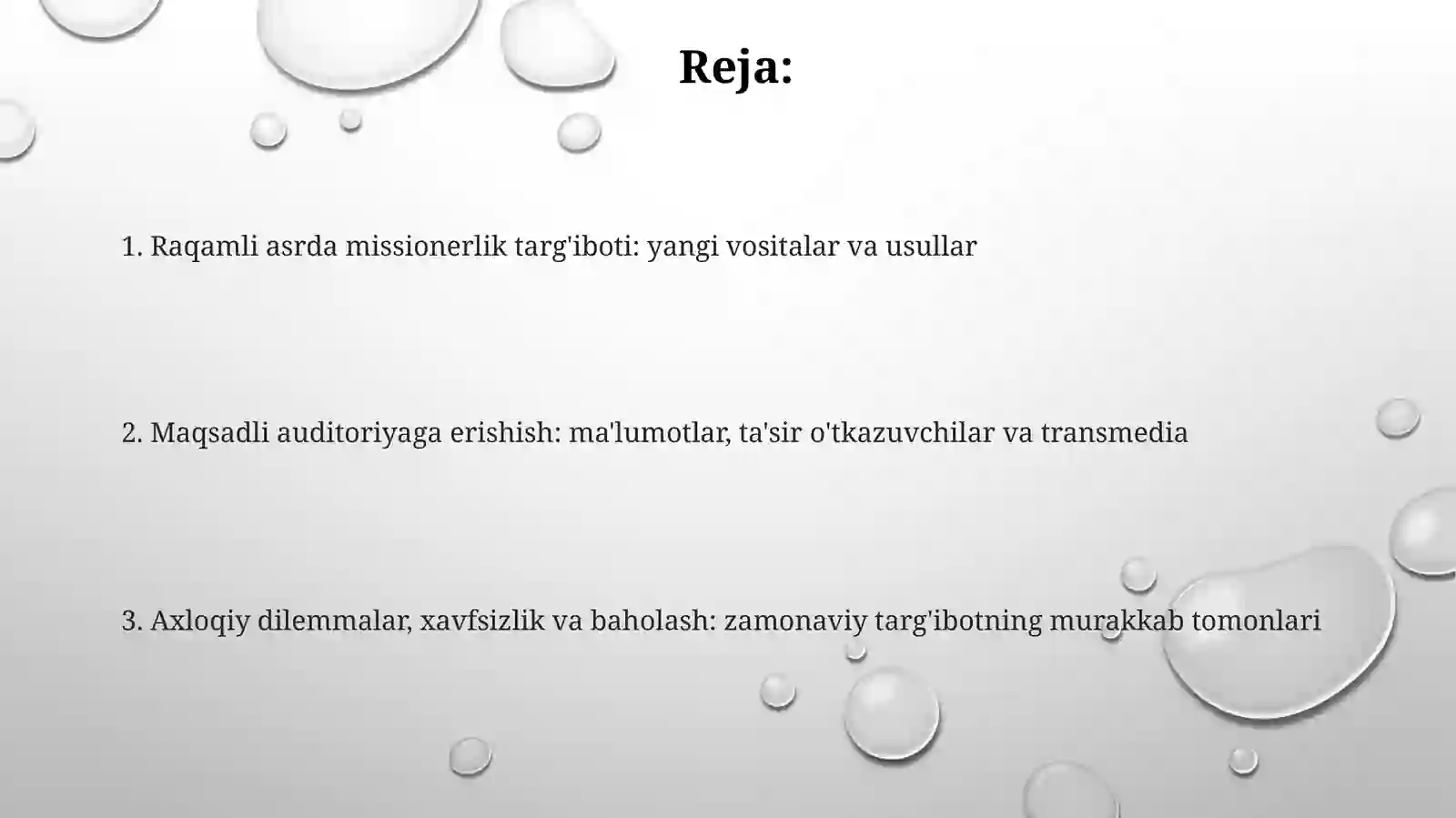 Reja:

1. Raqamli asrda missionerlik targ'iboti: yangi vositalar va usullar

2. Maqsadli auditoriyaga erishish: ma'lumotlar, ta'sir o'tkazuvchilar va transmedia

3. Axloqiy dilemmalar, xavfsizlik va baholash: zamonaviy targ'ibotning murakkab tomonlari